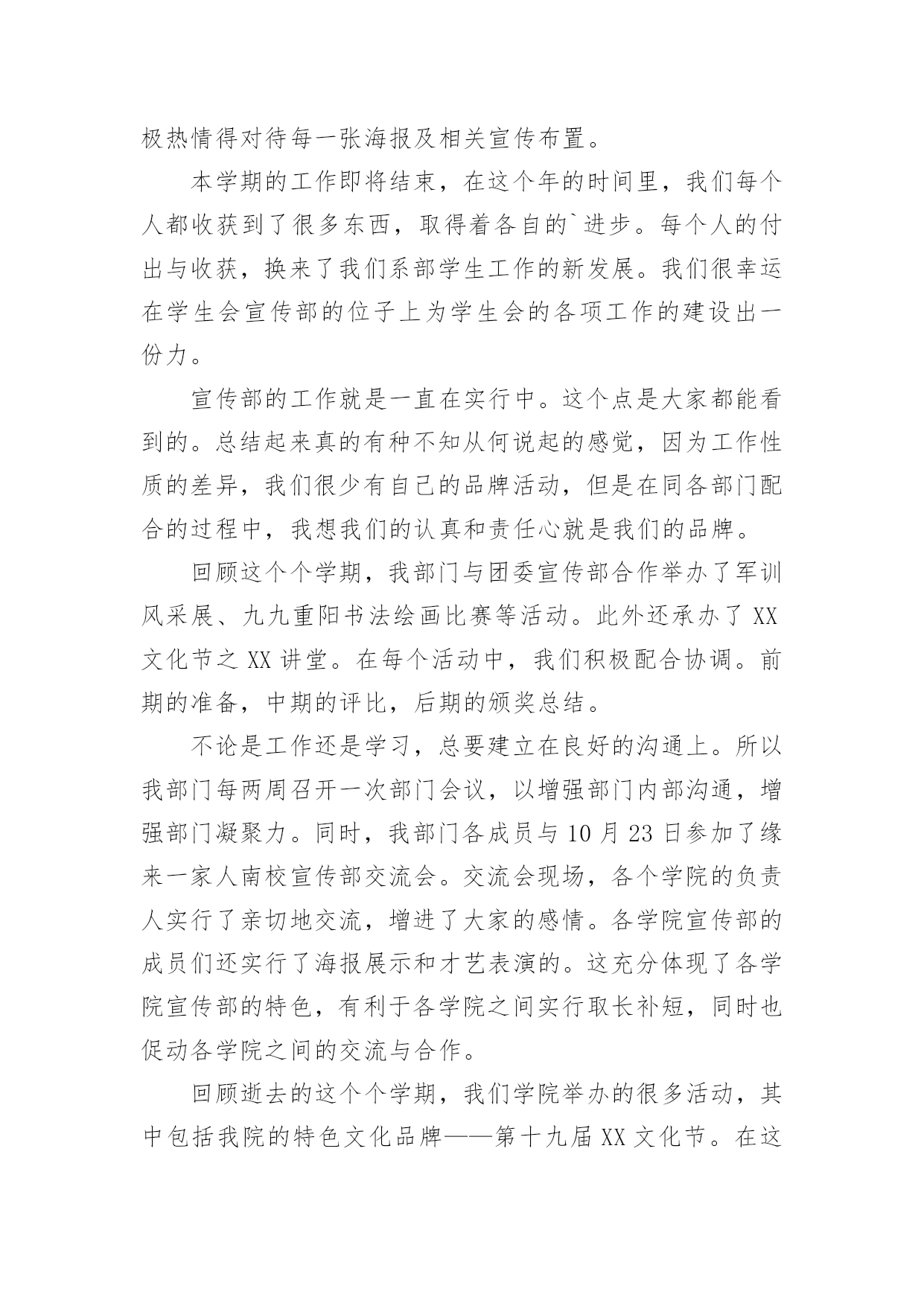 极热情得对待每一张海报及相关宣传布置。

本学期的工作即将结束，在这个年的时间里，我们每个人都收获到了很多东西，取得着各自的`进步。每个人的付出与收获，换来了我们系部学生工作的新发展。我们很幸运在学生会宣传部的位子上为学生会的各项工作的建设出一份力。

宣传部的工作就是一直在实行中。这个点是大家都能看到的。总结起来真的有种不知从何说起的感觉，因为工作性质的差异，我们很少有自己的品牌活动，但是在同各部门配合的过程中，我想我们的认真和责任心就是我们的品牌。

回顾这个个学期，我部门与团委宣传部合作举办了军训风采展、九九重阳书法绘画比赛等活动。此外还承办了 XX 文化节之 XX 讲堂。在每个活动中，我们积极配合协调。前期的准备，中期的评比，后期的颁奖总结。

不论是工作还是学习，总要建立在良好的沟通上。所以我部门每两周召开一次部门会议，以增强部门内部沟通，增强部门凝聚力。同时，我部门各成员与 10 月 23 日参加了缘来一家人南校宣传部交流会。交流会现场，各个学院的负责人实行了亲切地交流，增进了大家的感情。各学院宣传部的成员们还实行了海报展示和才艺表演的。这充分体现了各学院宣传部的特色，有利于各学院之间实行取长补短，同时也促动各学院之间的交流与合作。

回顾逝去的这个个学期，我们学院举办的很多活动，其中包括我院的特色文化品牌——第十九届 XX 文化节。在这